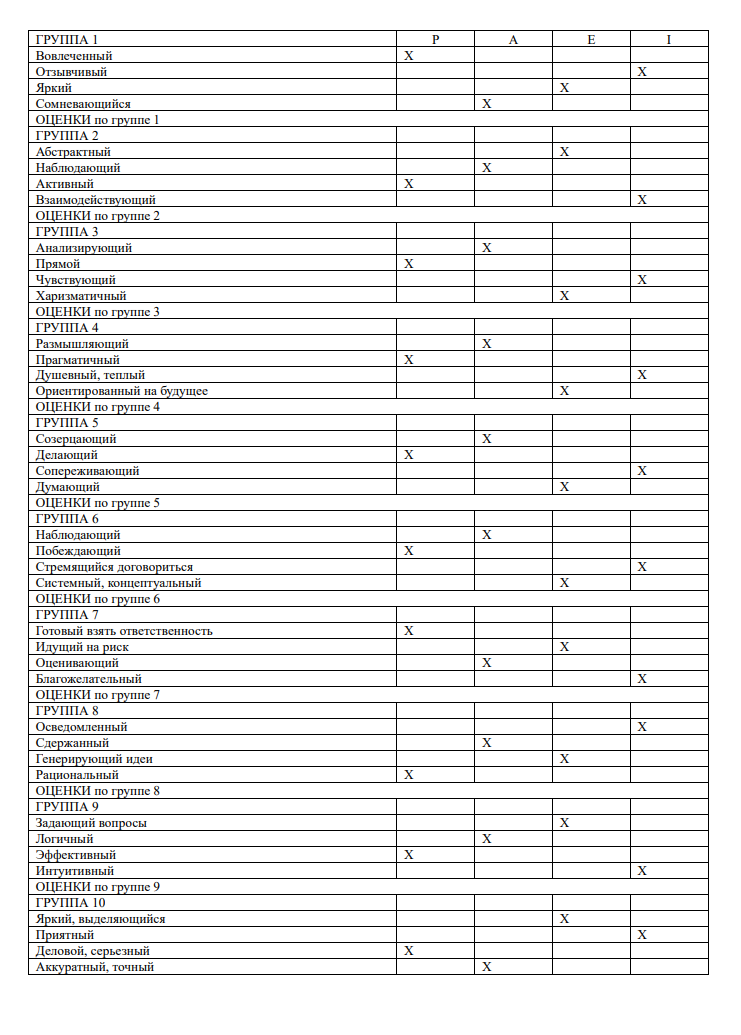 | ГРУППА 1 | P | A | E | I |
|---|---|---|---|---|
| Вовлеченный | X | | | |
| Отзывчивый | | | | X |
| Яркий | | | X | |
| Сомневающийся | | X | | |
| ОЦЕНКИ по группе 1 | | | | |
| ГРУППА 2 | | | | |
| Абстрактный | | | X | |
| Наблюдающий | | X | | |
| Активный | X | | | |
| Взаимодействующий | | | | X |
| ОЦЕНКИ по группе 2 | | | | |
| ГРУППА 3 | | | | |
| Анализирующий | | X | | |
| Прямой | X | | | |
| Чувствующий | | | | X |
| Харизматичный | | | X | |
| ОЦЕНКИ по группе 3 | | | | |
| ГРУППА 4 | | | | |
| Размышляющий | | X | | |
| Прагматичный | X | | | |
| Душевный, теплый | | | | X |
| Ориентированный на будущее | | | X | |
| ОЦЕНКИ по группе 4 | | | | |
| ГРУППА 5 | | | | |
| Созерцающий | | X | | |
| Делающий | X | | | |
| Сопереживающий | | | | X |
| Думающий | | | X | |
| ОЦЕНКИ по группе 5 | | | | |
| ГРУППА 6 | | | | |
| Наблюдающий | | X | | |
| Побеждающий | X | | | |
| Стремящийся договориться | | | | X |
| Системный, концептуальный | | | X | |
| ОЦЕНКИ по группе 6 | | | | |
| ГРУППА 7 | | | | |
| Готовый взять ответственность | X | | | |
| Идущий на риск | | | X | |
| Оценивающий | | X | | |
| Благожелательный | | | | X |
| ОЦЕНКИ по группе 7 | | | | |
| ГРУППА 8 | | | | |
| Осведомленный | | | | X |
| Сдержанный | | X | | |
| Генерирующий идеи | | | X | |
| Рациональный | X | | | |
| ОЦЕНКИ по группе 8 | | | | |
| ГРУППА 9 | | | | |
| Задающий вопросы | | | X | |
| Логичный | | X | | |
| Эффективный | X | | | |
| Интуитивный | | | | X |
| ОЦЕНКИ по группе 9 | | | | |
| ГРУППА 10 | | | | |
| Яркий, выделяющийся | | | X | |
| Приятный | | | | X |
| Деловой, серьезный | X | | | |
| Аккуратный, точный | | X | | |